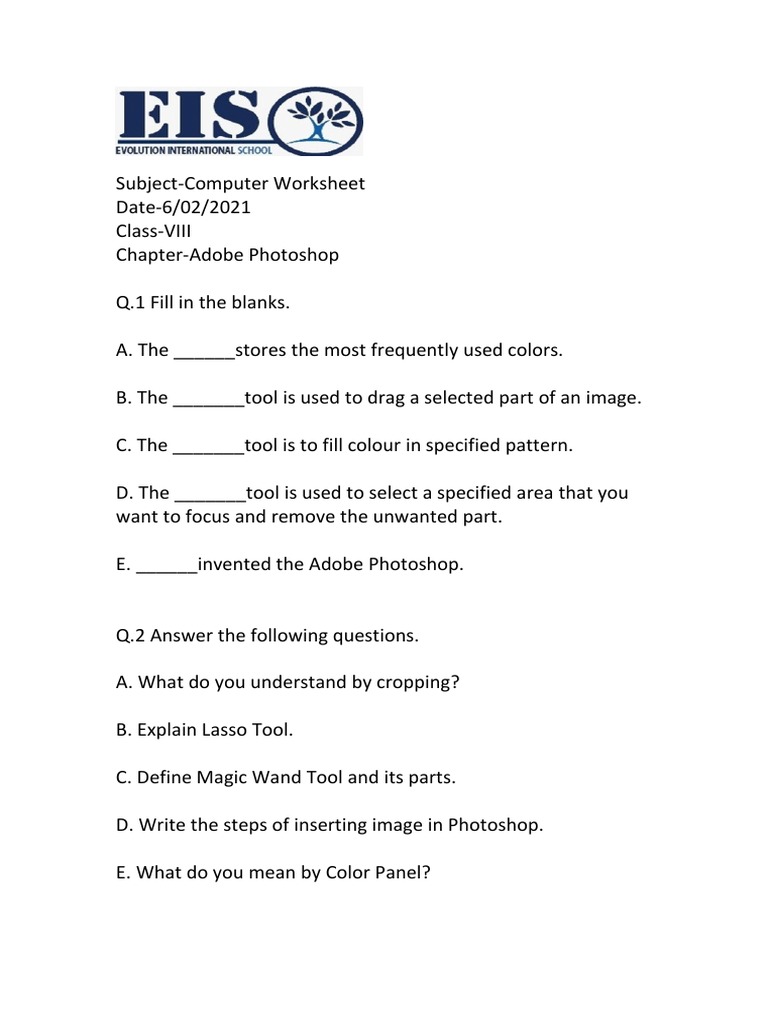 EIS
EVOLUTION INTERNATIONAL SCHOOL

Subject-Computer Worksheet
Date-6/02/2021
Class-VIII
Chapter-Adobe Photoshop

Q.1 Fill in the blanks.

A. The ______stores the most frequently used colors.

B. The _______tool is used to drag a selected part of an image.

C. The _______tool is to fill colour in specified pattern.

D. The _______tool is used to select a specified area that you want to focus and remove the unwanted part.

E. ______invented the Adobe Photoshop.

Q.2 Answer the following questions.

A. What do you understand by cropping?

B. Explain Lasso Tool.

C. Define Magic Wand Tool and its parts.

D. Write the steps of inserting image in Photoshop.

E. What do you mean by Color Panel?